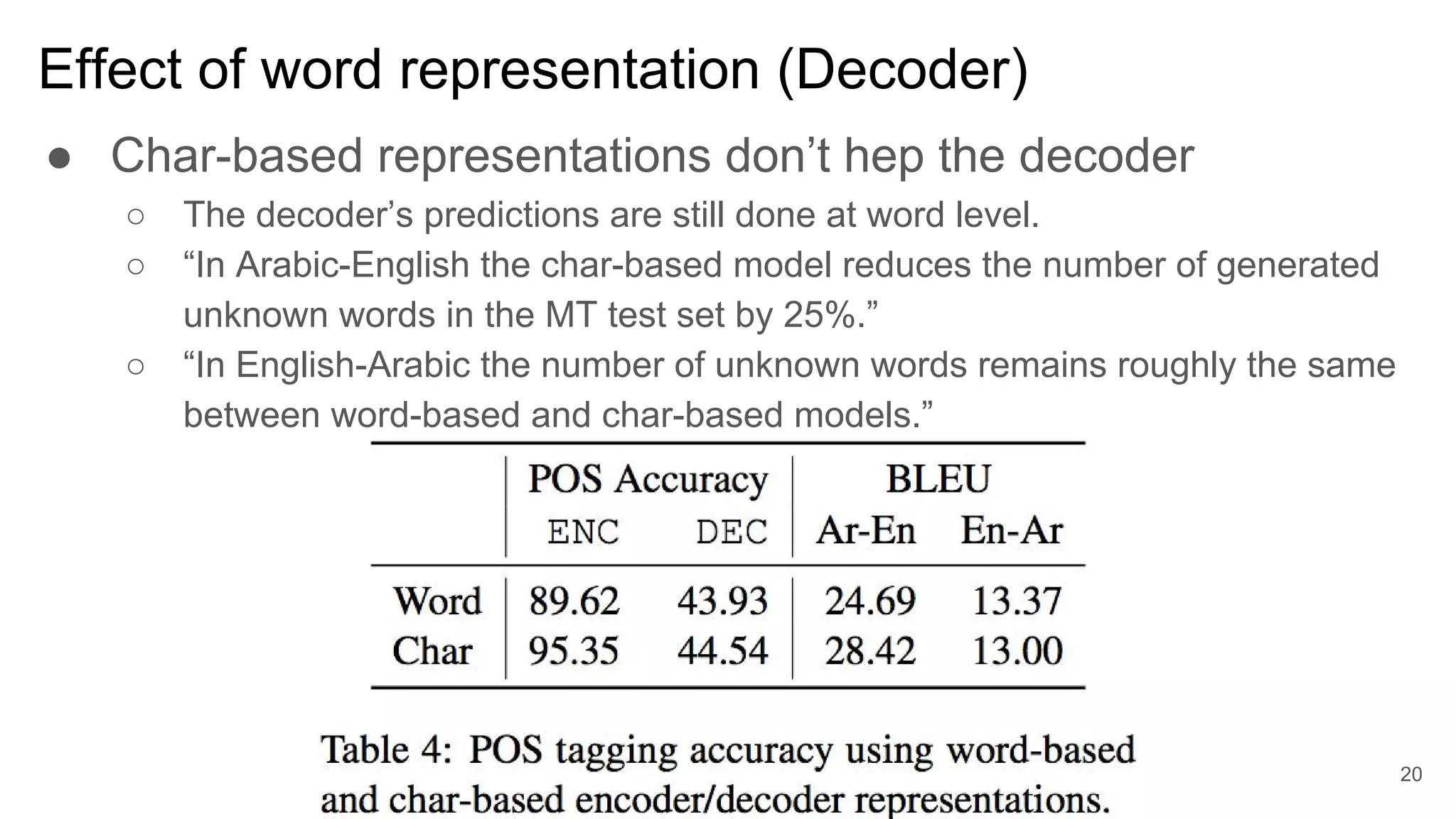 Effect of word representation (Decoder)

● Char-based representations don’t hep the decoder
 ○ The decoder’s predictions are still done at word level.
 ○ “In Arabic-English the char-based model reduces the number of generated unknown words in the MT test set by 25%.”
 ○ “In English-Arabic the number of unknown words remains roughly the same between word-based and char-based models.”

| | POS Accuracy ENC | POS Accuracy DEC | BLEU Ar-En | BLEU En-Ar |
|---|---|---|---|---|
| Word | 89.62 | 43.93 | 24.69 | 13.37 |
| Char | 95.35 | 44.54 | 28.42 | 13.00 |

Table 4: POS tagging accuracy using word-based and char-based encoder/decoder representations.

20